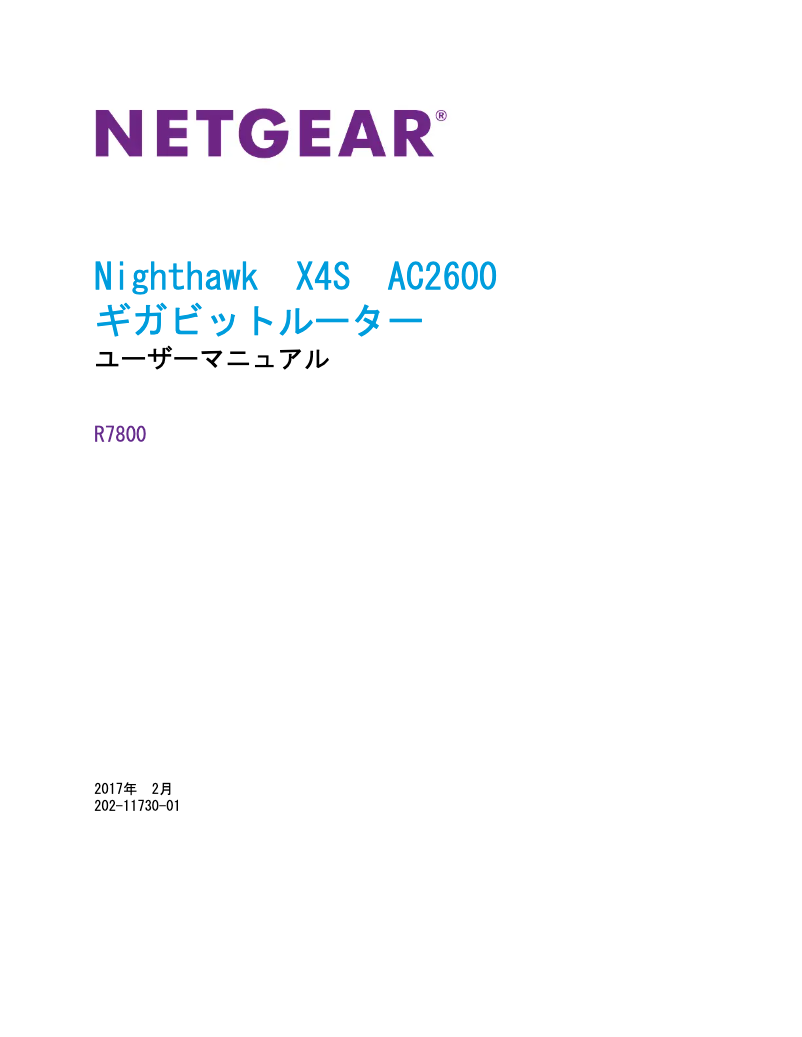 NETGEAR®

Nighthawk X4S AC2600
ギガビットルーター
ユーザーマニュアル

R7800

2017年 2月
202-11730-01